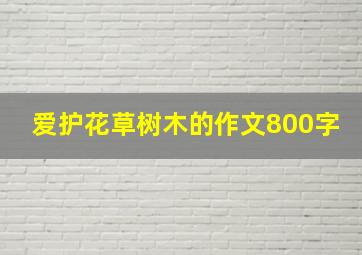 爱护花草树木的作文800字